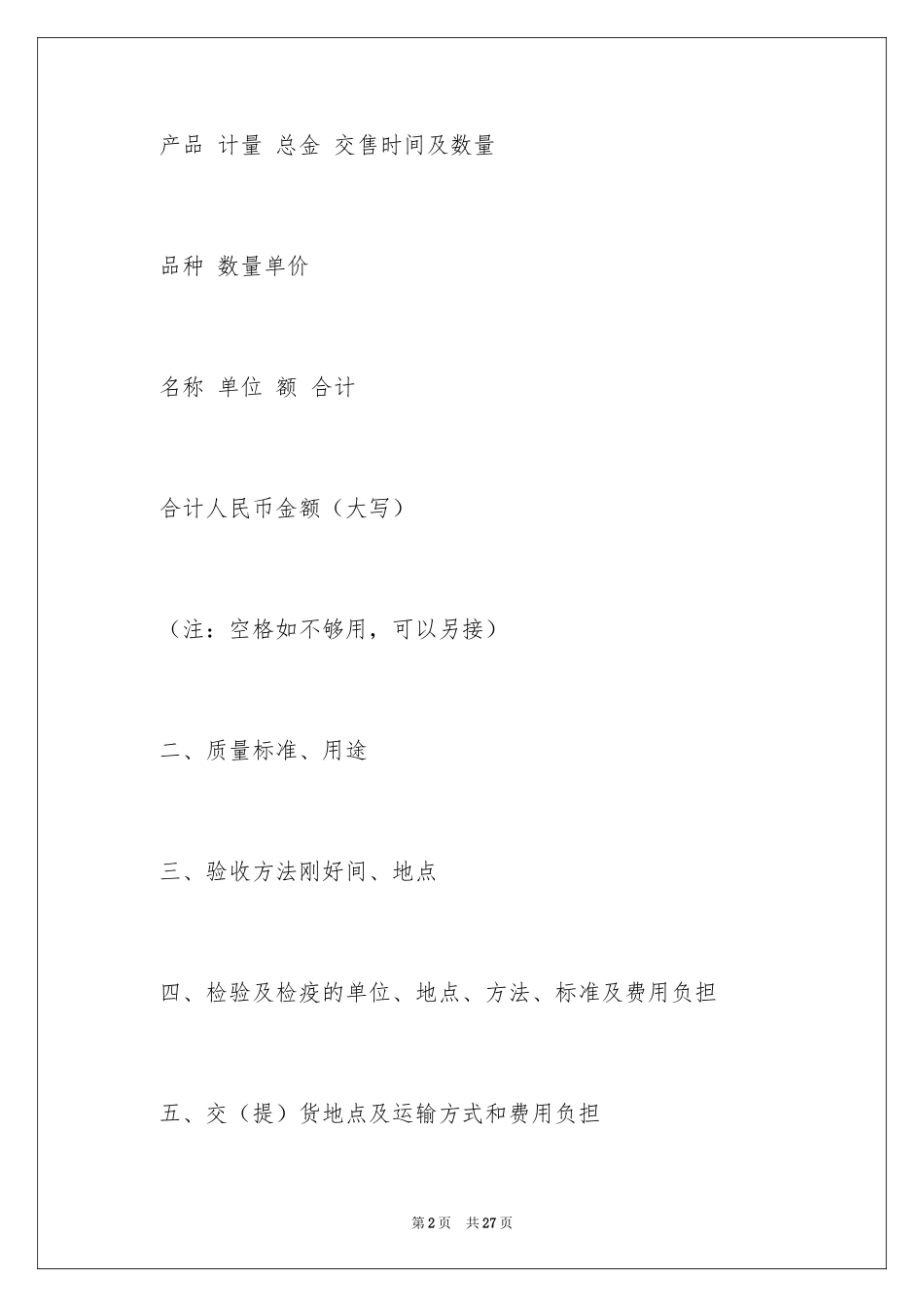 产品 计量 总金 交售时间及数量

品种 数量单价

名称 单位 额 合计

合计人民币金额（大写）

（注：空格如不够用，可以另接）

二、质量标准、用途

三、验收方法刚好间、地点

四、检验及检疫的单位、地点、方法、标准及费用负担

五、交（提）货地点及运输方式和费用负担

第2页 共27页